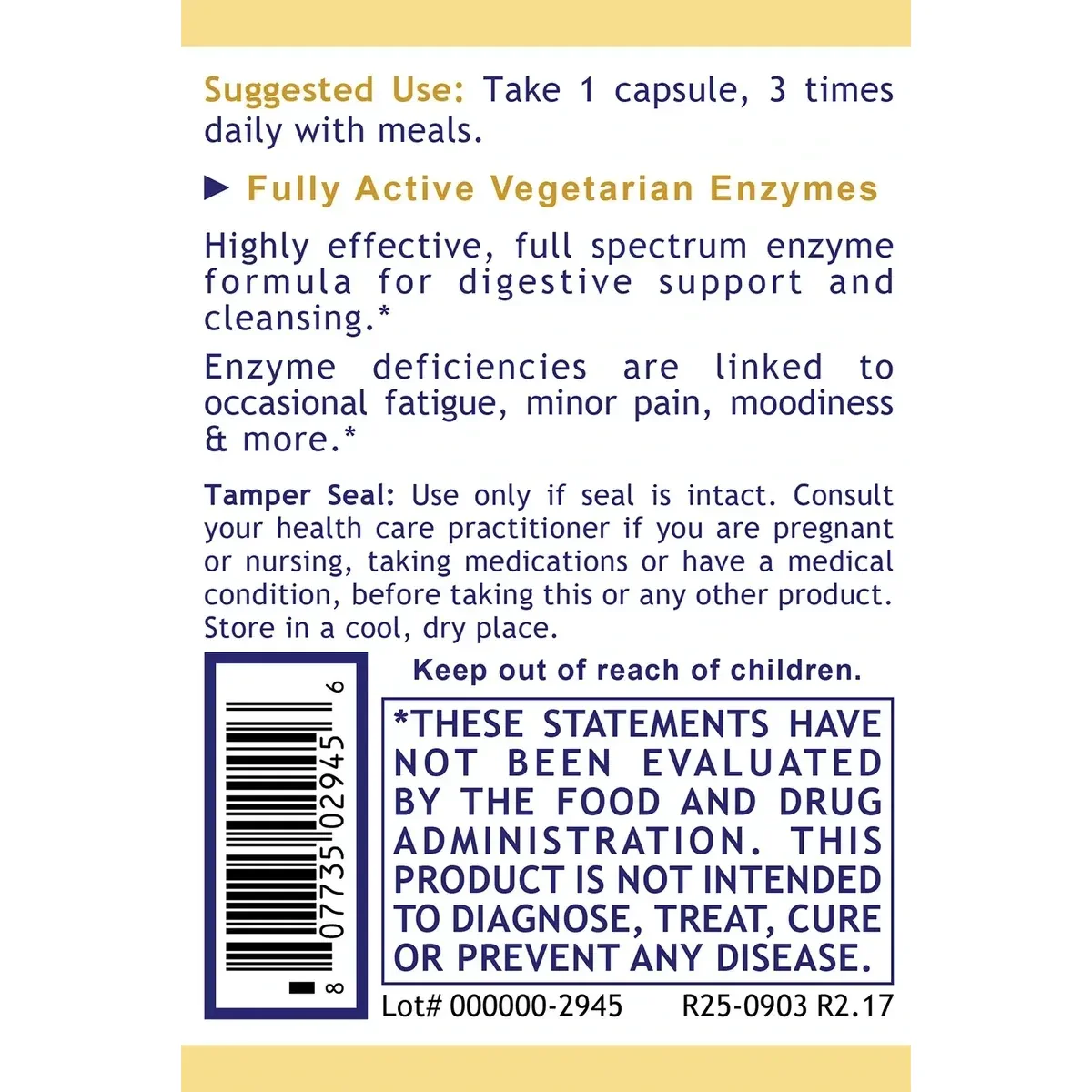 Suggested Use: Take 1 capsule, 3 times daily with meals.

▶ Fully Active Vegetarian Enzymes

Highly effective, full spectrum enzyme formula for digestive support and cleansing.*

Enzyme deficiencies are linked to occasional fatigue, minor pain, moodiness & more.*

Tamper Seal: Use only if seal is intact. Consult your health care practitioner if you are pregnant or nursing, taking medications or have a medical condition, before taking this or any other product. Store in a cool, dry place.

8 07735 02945 6

Keep out of reach of children.

*THESE STATEMENTS HAVE NOT BEEN EVALUATED BY THE FOOD AND DRUG ADMINISTRATION. THIS PRODUCT IS NOT INTENDED TO DIAGNOSE, TREAT, CURE OR PREVENT ANY DISEASE.

Lot# 000000-2945 R25-0903 R2.17